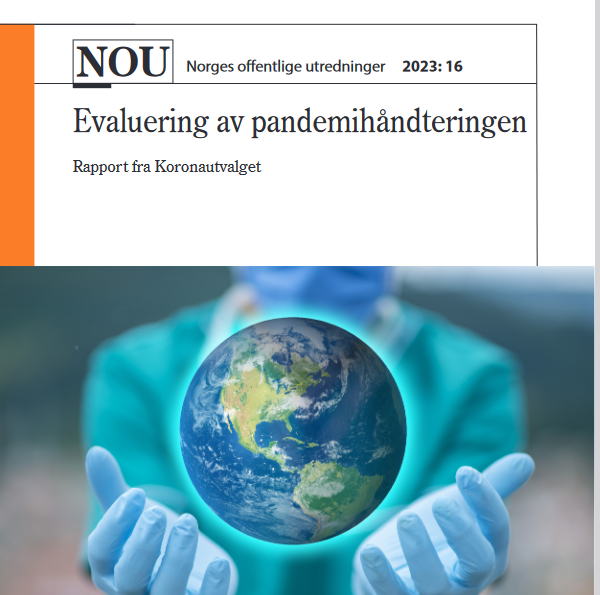 NOU Norges offentlige utredninger 2023: 16

Evaluering av pandemihåndteringen

Rapport fra Koronautvalget